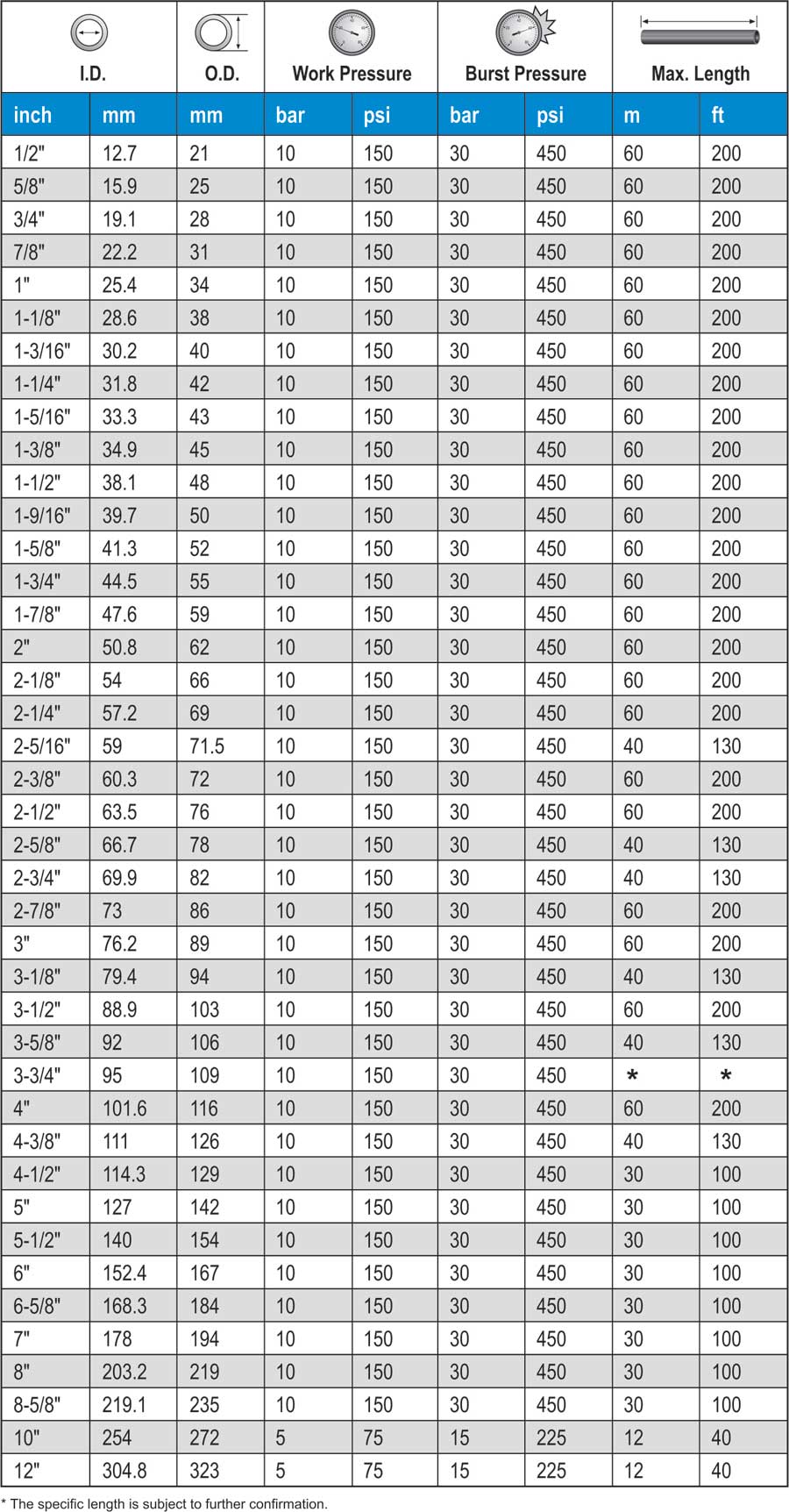 | I.D. | | O.D. | Work Pressure | | Burst Pressure | | Max. Length | |
|---|---|---|---|---|---|---|---|---|
| inch | mm | mm | bar | psi | bar | psi | m | ft |
| 1/2" | 12.7 | 21 | 10 | 150 | 30 | 450 | 60 | 200 |
| 5/8" | 15.9 | 25 | 10 | 150 | 30 | 450 | 60 | 200 |
| 3/4" | 19.1 | 28 | 10 | 150 | 30 | 450 | 60 | 200 |
| 7/8" | 22.2 | 31 | 10 | 150 | 30 | 450 | 60 | 200 |
| 1" | 25.4 | 34 | 10 | 150 | 30 | 450 | 60 | 200 |
| 1-1/8" | 28.6 | 38 | 10 | 150 | 30 | 450 | 60 | 200 |
| 1-3/16" | 30.2 | 40 | 10 | 150 | 30 | 450 | 60 | 200 |
| 1-1/4" | 31.8 | 42 | 10 | 150 | 30 | 450 | 60 | 200 |
| 1-5/16" | 33.3 | 43 | 10 | 150 | 30 | 450 | 60 | 200 |
| 1-3/8" | 34.9 | 45 | 10 | 150 | 30 | 450 | 60 | 200 |
| 1-1/2" | 38.1 | 48 | 10 | 150 | 30 | 450 | 60 | 200 |
| 1-9/16" | 39.7 | 50 | 10 | 150 | 30 | 450 | 60 | 200 |
| 1-5/8" | 41.3 | 52 | 10 | 150 | 30 | 450 | 60 | 200 |
| 1-3/4" | 44.5 | 55 | 10 | 150 | 30 | 450 | 60 | 200 |
| 1-7/8" | 47.6 | 59 | 10 | 150 | 30 | 450 | 60 | 200 |
| 2" | 50.8 | 62 | 10 | 150 | 30 | 450 | 60 | 200 |
| 2-1/8" | 54 | 66 | 10 | 150 | 30 | 450 | 60 | 200 |
| 2-1/4" | 57.2 | 69 | 10 | 150 | 30 | 450 | 60 | 200 |
| 2-5/16" | 59 | 71.5 | 10 | 150 | 30 | 450 | 40 | 130 |
| 2-3/8" | 60.3 | 72 | 10 | 150 | 30 | 450 | 60 | 200 |
| 2-1/2" | 63.5 | 76 | 10 | 150 | 30 | 450 | 60 | 200 |
| 2-5/8" | 66.7 | 78 | 10 | 150 | 30 | 450 | 40 | 130 |
| 2-3/4" | 69.9 | 82 | 10 | 150 | 30 | 450 | 40 | 130 |
| 2-7/8" | 73 | 86 | 10 | 150 | 30 | 450 | 60 | 200 |
| 3" | 76.2 | 89 | 10 | 150 | 30 | 450 | 60 | 200 |
| 3-1/8" | 79.4 | 94 | 10 | 150 | 30 | 450 | 40 | 130 |
| 3-1/2" | 88.9 | 103 | 10 | 150 | 30 | 450 | 60 | 200 |
| 3-5/8" | 92 | 106 | 10 | 150 | 30 | 450 | 40 | 130 |
| 3-3/4" | 95 | 109 | 10 | 150 | 30 | 450 | * | * |
| 4" | 101.6 | 116 | 10 | 150 | 30 | 450 | 60 | 200 |
| 4-3/8" | 111 | 126 | 10 | 150 | 30 | 450 | 40 | 130 |
| 4-1/2" | 114.3 | 129 | 10 | 150 | 30 | 450 | 30 | 100 |
| 5" | 127 | 142 | 10 | 150 | 30 | 450 | 30 | 100 |
| 5-1/2" | 140 | 154 | 10 | 150 | 30 | 450 | 30 | 100 |
| 6" | 152.4 | 167 | 10 | 150 | 30 | 450 | 30 | 100 |
| 6-5/8" | 168.3 | 184 | 10 | 150 | 30 | 450 | 30 | 100 |
| 7" | 178 | 194 | 10 | 150 | 30 | 450 | 30 | 100 |
| 8" | 203.2 | 219 | 10 | 150 | 30 | 450 | 30 | 100 |
| 8-5/8" | 219.1 | 235 | 10 | 150 | 30 | 450 | 30 | 100 |
| 10" | 254 | 272 | 5 | 75 | 15 | 225 | 12 | 40 |
| 12" | 304.8 | 323 | 5 | 75 | 15 | 225 | 12 | 40 |

* The specific length is subject to further confirmation.